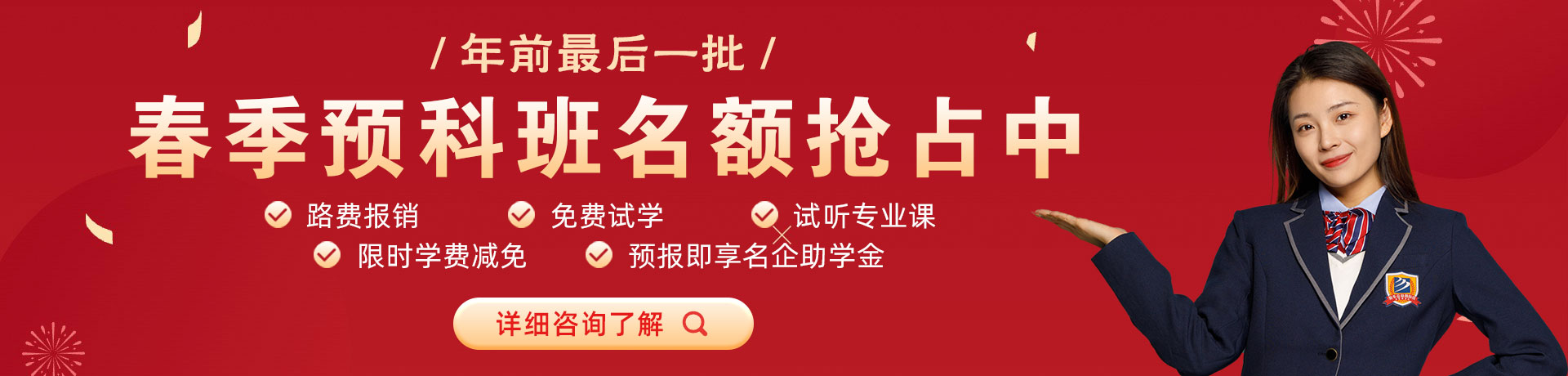 / 年前最后一批 /

春季预科班名额抢占中

路费报销

免费试学

试听专业课

限时学费减免

预报即享名企助学金

详细咨询了解